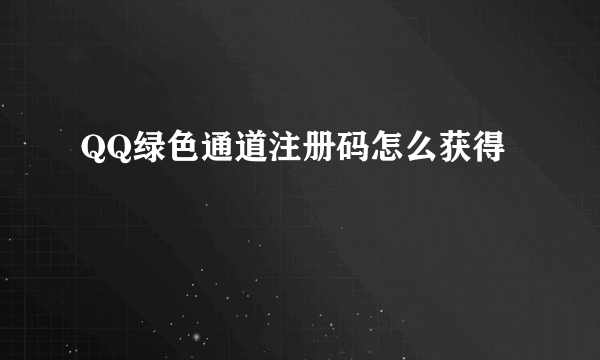 QQ绿色通道注册码怎么获得